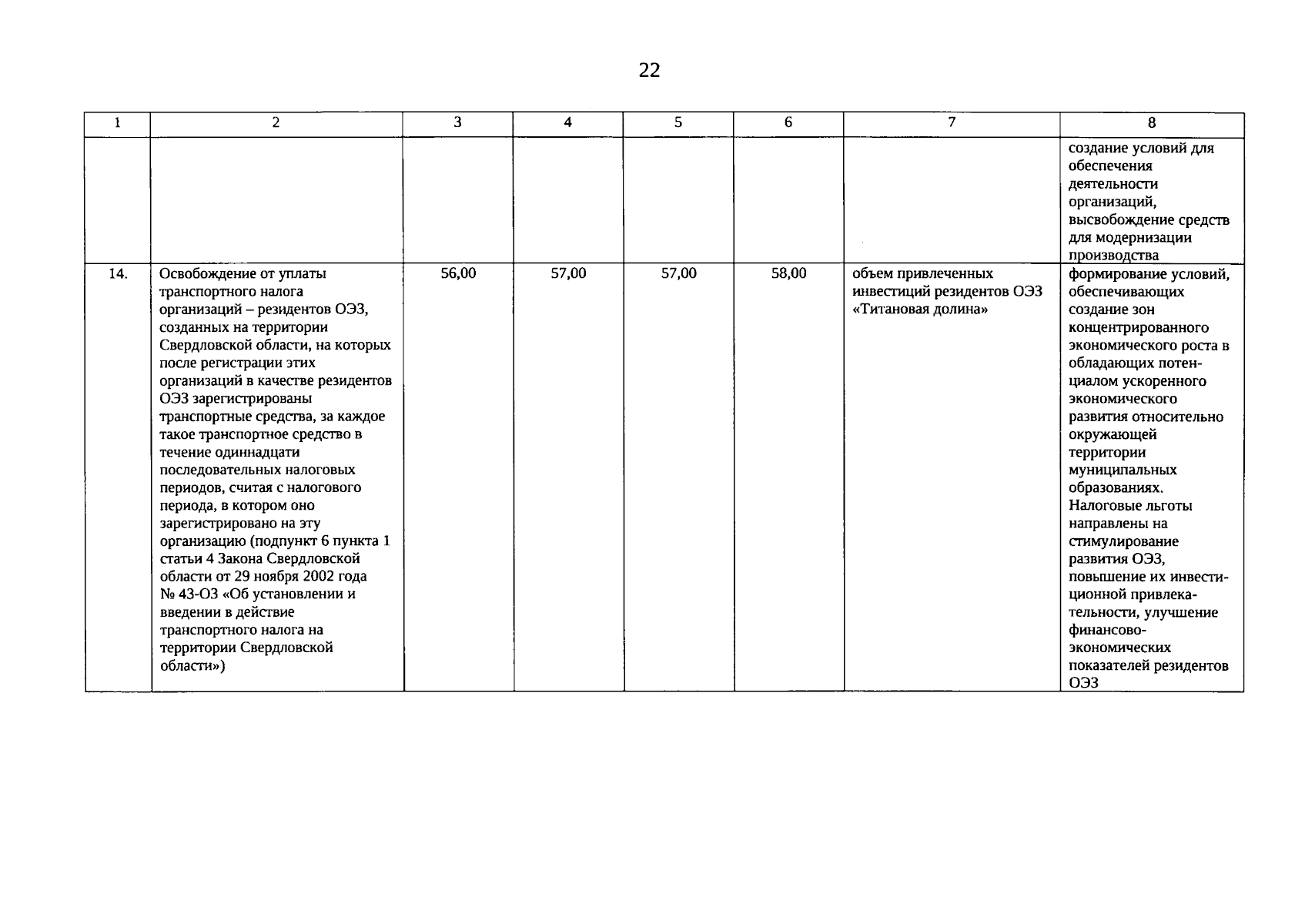 22

| 1 | 2 | 3 | 4 | 5 | 6 | 7 | 8 |
|---|---|---|---|---|---|---|---|
| | | | | | | | создание условий для обеспечения деятельности организаций, высвобождение средств для модернизации производства |
| 14. | Освобождение от уплаты транспортного налога организаций – резидентов ОЭЗ, созданных на территории Свердловской области, на которых после регистрации этих организаций в качестве резидентов ОЭЗ зарегистрированы транспортные средства, за каждое такое транспортное средство в течение одиннадцати последовательных налоговых периодов, считая с налогового периода, в котором оно зарегистрировано на эту организацию (подпункт 6 пункта 1 статьи 4 Закона Свердловской области от 29 ноября 2002 года № 43-ОЗ «Об установлении и введении в действие транспортного налога на территории Свердловской области») | 56,00 | 57,00 | 57,00 | 58,00 | объем привлеченных инвестиций резидентов ОЭЗ «Титановая долина» | формирование условий, обеспечивающих создание зон концентрированного экономического роста в обладающих потенциалом ускоренного экономического развития относительно окружающей территории муниципальных образованиях. Налоговые льготы направлены на стимулирование развития ОЭЗ, повышение их инвестиционной привлекательности, улучшение финансово-экономических показателей резидентов ОЭЗ |